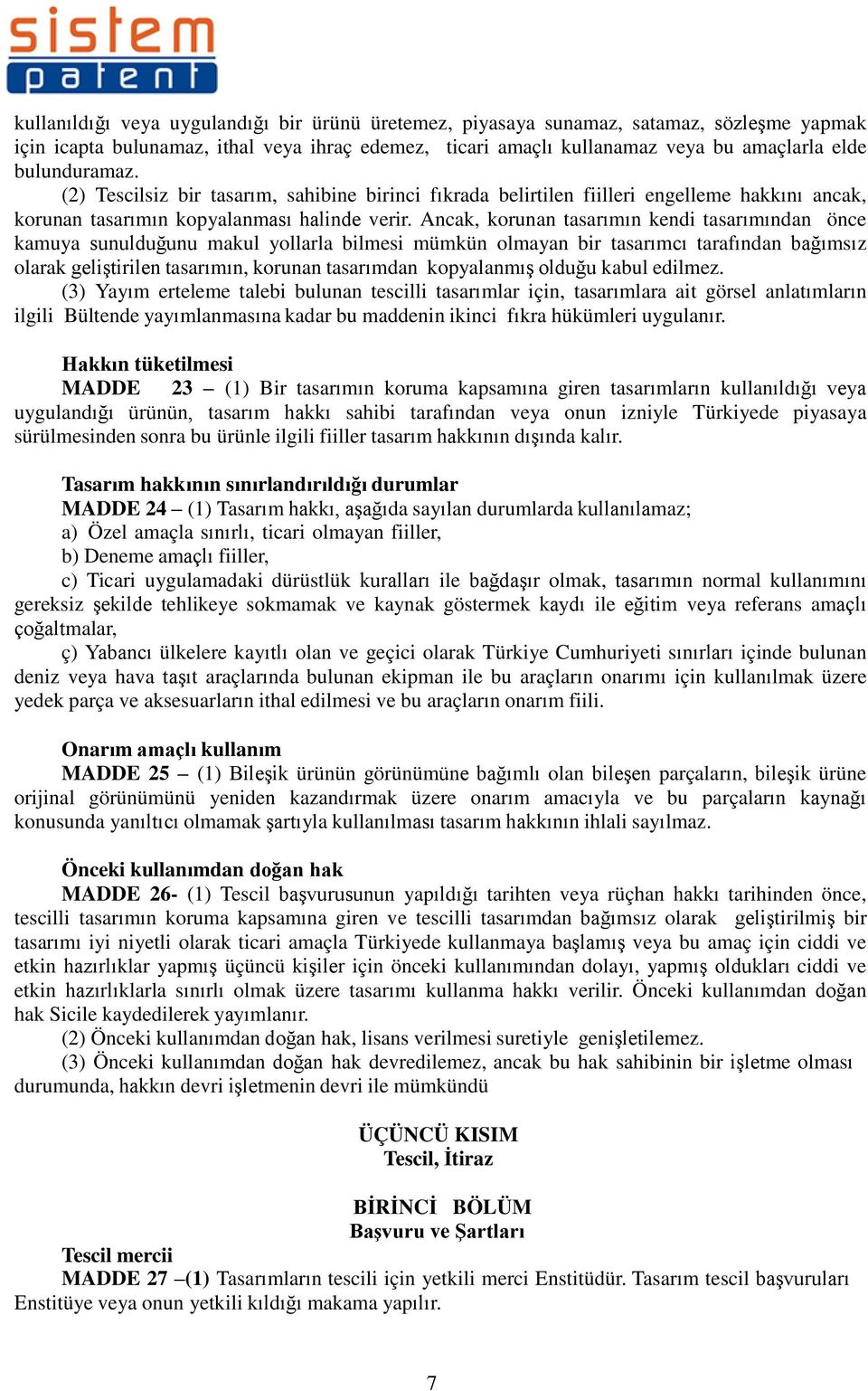 sistem patent

kullanıldığı veya uygulandığı bir ürünü üretemez, piyasaya sunamaz, satamaz, sözleşme yapmak için icapta bulunamaz, ithal veya ihraç edemez, ticari amaçlı kullanamaz veya bu amaçlarla elde bulunduramaz.

(2) Tescilsiz bir tasarım, sahibine birinci fıkrada belirtilen fiilleri engelleme hakkını ancak, korunan tasarımın kopyalanması halinde verir. Ancak, korunan tasarımın kendi tasarımından önce kamuya sunulduğunu makul yollarla bilmesi mümkün olmayan bir tasarımcı tarafından bağımsız olarak geliştirilen tasarımın, korunan tasarımdan kopyalanmış olduğu kabul edilmez.

(3) Yayım erteleme talebi bulunan tescilli tasarımlar için, tasarımlara ait görsel anlatımların ilgili Bültende yayımlanmasına kadar bu maddenin ikinci fıkra hükümleri uygulanır.

Hakkın tüketilmesi
MADDE 23 – (1) Bir tasarımın koruma kapsamına giren tasarımların kullanıldığı veya uygulandığı ürünün, tasarım hakkı sahibi tarafından veya onun izniyle Türkiyede piyasaya sürülmesinden sonra bu ürünle ilgili fiiller tasarım hakkının dışında kalır.

Tasarım hakkının sınırlandırıldığı durumlar
MADDE 24 – (1) Tasarım hakkı, aşağıda sayılan durumlarda kullanılamaz;
a) Özel amaçla sınırlı, ticari olmayan fiiller,
b) Deneme amaçlı fiiller,
c) Ticari uygulamadaki dürüstlük kuralları ile bağdaşır olmak, tasarımın normal kullanımını gereksiz şekilde tehlikeye sokmamak ve kaynak göstermek kaydı ile eğitim veya referans amaçlı çoğaltmalar,
ç) Yabancı ülkelere kayıtlı olan ve geçici olarak Türkiye Cumhuriyeti sınırları içinde bulunan deniz veya hava taşıt araçlarında bulunan ekipman ile bu araçların onarımı için kullanılmak üzere yedek parça ve aksesuarların ithal edilmesi ve bu araçların onarım fiili.

Onarım amaçlı kullanım
MADDE 25 – (1) Bileşik ürünün görünümüne bağımlı olan bileşen parçaların, bileşik ürüne orijinal görünümünü yeniden kazandırmak üzere onarım amacıyla ve bu parçaların kaynağı konusunda yanıltıcı olmamak şartıyla kullanılması tasarım hakkının ihlali sayılmaz.

Önceki kullanımdan doğan hak
MADDE 26- (1) Tescil başvurusunun yapıldığı tarihten veya rüçhan hakkı tarihinden önce, tescilli tasarımın koruma kapsamına giren ve tescilli tasarımdan bağımsız olarak geliştirilmiş bir tasarımı iyi niyetli olarak ticari amaçla Türkiyede kullanmaya başlamış veya bu amaç için ciddi ve etkin hazırlıklar yapmış üçüncü kişiler için önceki kullanımından dolayı, yapmış oldukları ciddi ve etkin hazırlıklarla sınırlı olmak üzere tasarımı kullanma hakkı verilir. Önceki kullanımdan doğan hak Sicile kaydedilerek yayımlanır.
(2) Önceki kullanımdan doğan hak, lisans verilmesi suretiyle genişletilemez.
(3) Önceki kullanımdan doğan hak devredilemez, ancak bu hak sahibinin bir işletme olması durumunda, hakkın devri işletmenin devri ile mümkündü

ÜÇÜNCÜ KISIM
Tescil, İtiraz

BİRİNCİ BÖLÜM
Başvuru ve Şartları

Tescil mercii
MADDE 27 –(1) Tasarımların tescili için yetkili merci Enstitüdür. Tasarım tescil başvuruları Enstitüye veya onun yetkili kıldığı makama yapılır.

7